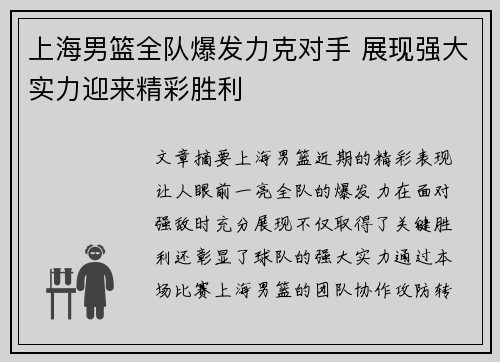 上海男篮全队爆发力克对手 展现强大实力迎来精彩胜利

文章摘要上海男篮近期的精彩表现让人眼前一亮全队的爆发力在面对强敌时充分展现不仅取得了关键胜利还彰显了球队的强大实力通过本场比赛上海男篮的团队协作攻防转